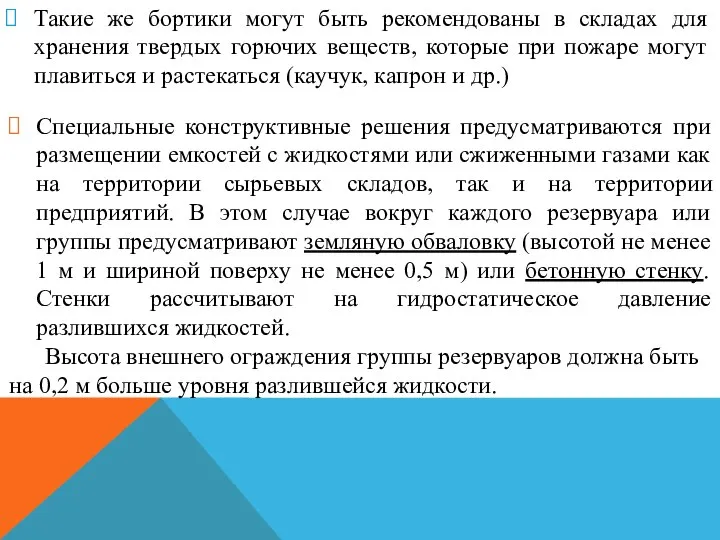 Такие же бортики могут быть рекомендованы в складах для хранения твердых горючих веществ, которые при пожаре могут плавиться и растекаться (каучук, капрон и др.)

Специальные конструктивные решения предусматриваются при размещении емкостей с жидкостями или сжиженными газами как на территории сырьевых складов, так и на территории предприятий. В этом случае вокруг каждого резервуара или группы предусматривают земляную обваловку (высотой не менее 1 м и шириной поверху не менее 0,5 м) или бетонную стенку. Стенки рассчитывают на гидростатическое давление разлившихся жидкостей.

Высота внешнего ограждения группы резервуаров должна быть на 0,2 м больше уровня разлившейся жидкости.